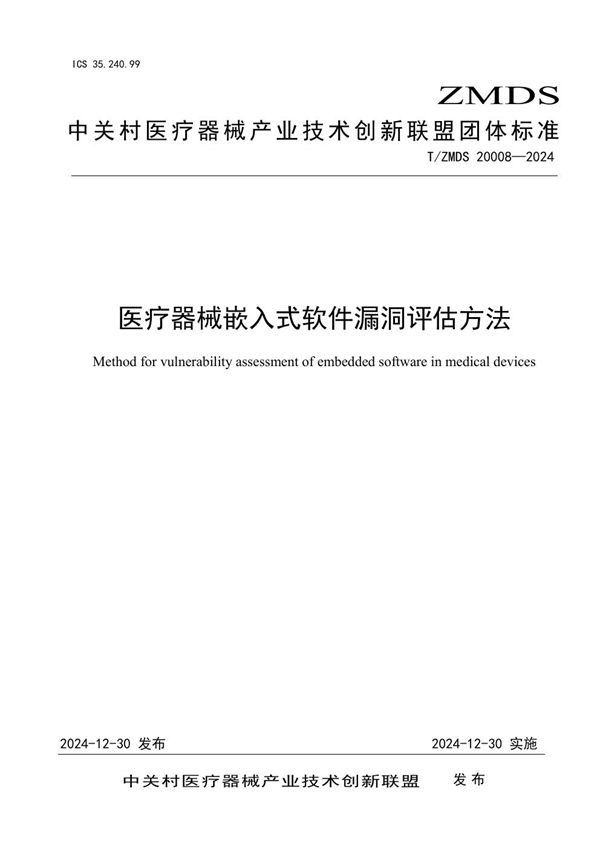 ICS 35.240.99

ZMDS

中关村医疗器械产业技术创新联盟团体标准

T/ZMDS 20008—2024

医疗器械嵌入式软件漏洞评估方法

Method for vulnerability assessment of embedded software in medical devices

2024-12-30 发布

2024-12-30 实施

中关村医疗器械产业技术创新联盟 发布